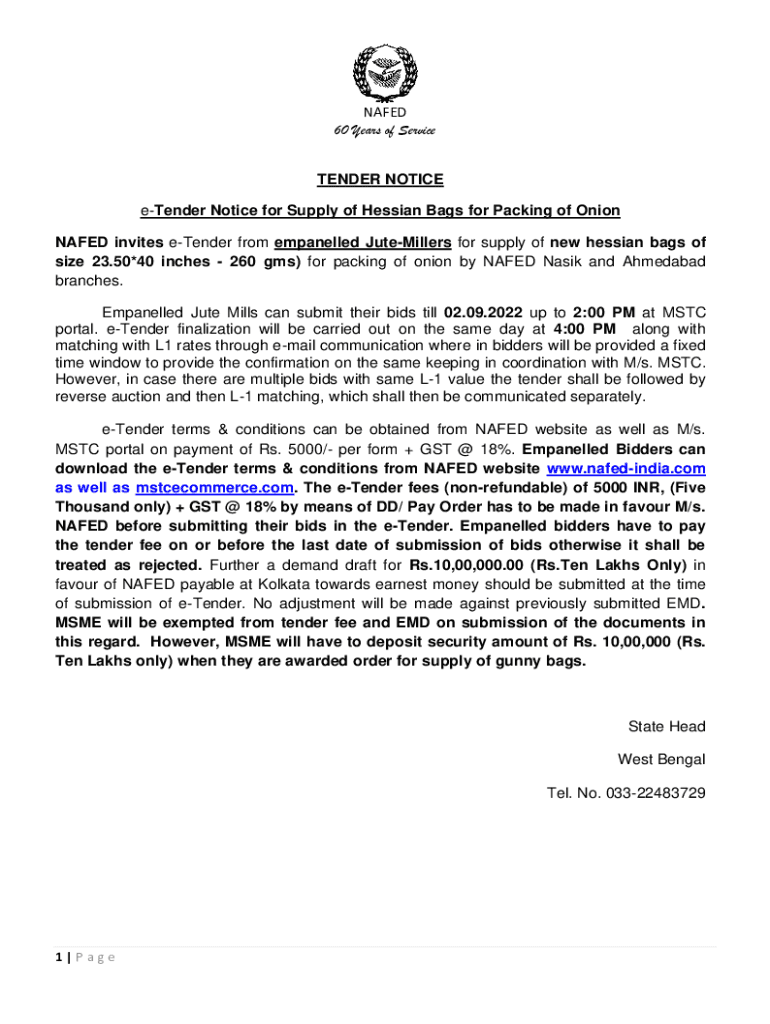 NAFED
60 Years of Service

TENDER NOTICE

e-Tender Notice for Supply of Hessian Bags for Packing of Onion

NAFED invites e-Tender from empanelled Jute-Millers for supply of new hessian bags of size 23.50*40 inches - 260 gms) for packing of onion by NAFED Nasik and Ahmedabad branches.

Empanelled Jute Mills can submit their bids till 02.09.2022 up to 2:00 PM at MSTC portal. e-Tender finalization will be carried out on the same day at 4:00 PM along with matching with L1 rates through e-mail communication where in bidders will be provided a fixed time window to provide the confirmation on the same keeping in coordination with M/s. MSTC. However, in case there are multiple bids with same L-1 value the tender shall be followed by reverse auction and then L-1 matching, which shall then be communicated separately.

e-Tender terms & conditions can be obtained from NAFED website as well as M/s. MSTC portal on payment of Rs. 5000/- per form + GST @ 18%. Empanelled Bidders can download the e-Tender terms & conditions from NAFED website www.nafed-india.com as well as mstcecommerce.com. The e-Tender fees (non-refundable) of 5000 INR, (Five Thousand only) + GST @ 18% by means of DD/ Pay Order has to be made in favour M/s. NAFED before submitting their bids in the e-Tender. Empanelled bidders have to pay the tender fee on or before the last date of submission of bids otherwise it shall be treated as rejected. Further a demand draft for Rs.10,00,000.00 (Rs.Ten Lakhs Only) in favour of NAFED payable at Kolkata towards earnest money should be submitted at the time of submission of e-Tender. No adjustment will be made against previously submitted EMD. MSME will be exempted from tender fee and EMD on submission of the documents in this regard. However, MSME will have to deposit security amount of Rs. 10,00,000 (Rs. Ten Lakhs only) when they are awarded order for supply of gunny bags.

State Head

West Bengal

Tel. No. 033-22483729

1 | Page